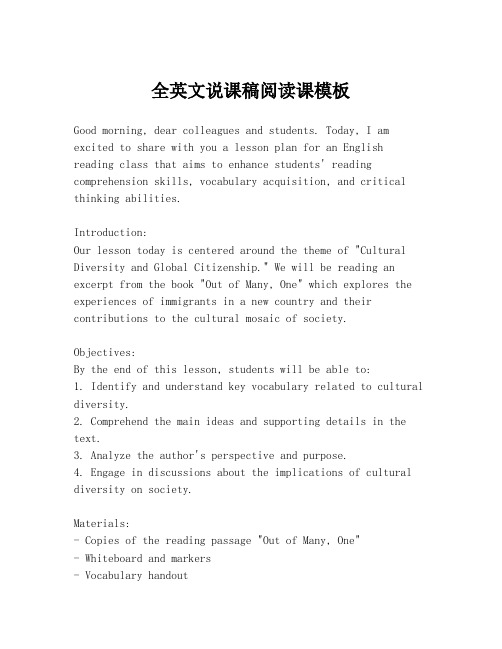 全英文说课稿阅读课模板

Good morning, dear colleagues and students. Today, I am excited to share with you a lesson plan for an English reading class that aims to enhance students' reading comprehension skills, vocabulary acquisition, and critical thinking abilities.

Introduction:
Our lesson today is centered around the theme of "Cultural Diversity and Global Citizenship." We will be reading an excerpt from the book "Out of Many, One" which explores the experiences of immigrants in a new country and their contributions to the cultural mosaic of society.

Objectives:
By the end of this lesson, students will be able to:
1. Identify and understand key vocabulary related to cultural diversity.
2. Comprehend the main ideas and supporting details in the text.
3. Analyze the author's perspective and purpose.
4. Engage in discussions about the implications of cultural diversity on society.

Materials:
- Copies of the reading passage "Out of Many, One"
- Whiteboard and markers
- Vocabulary handout